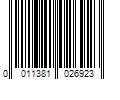 0 011381 026923